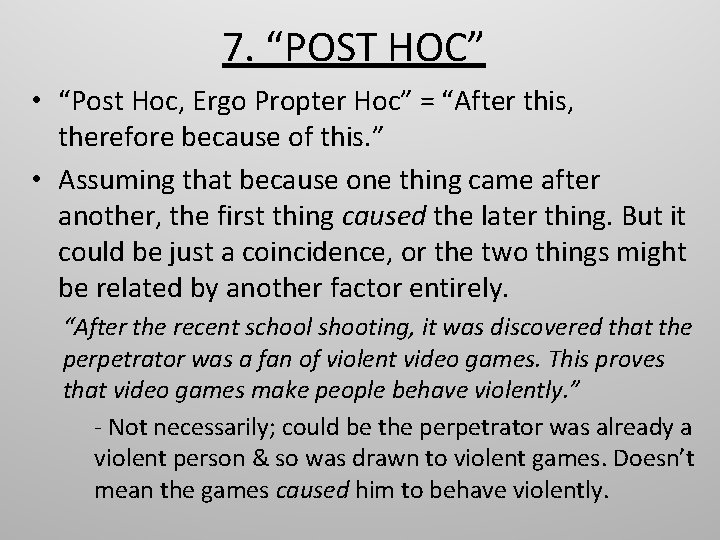 7. “POST HOC”

• “Post Hoc, Ergo Propter Hoc” = “After this, therefore because of this.”

• Assuming that because one thing came after another, the first thing caused the later thing. But it could be just a coincidence, or the two things might be related by another factor entirely.

“After the recent school shooting, it was discovered that the perpetrator was a fan of violent video games. This proves that video games make people behave violently.”

- Not necessarily; could be the perpetrator was already a violent person & so was drawn to violent games. Doesn’t mean the games caused him to behave violently.